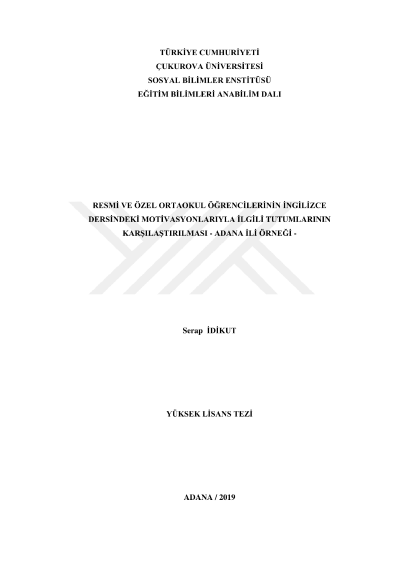 TÜRKİYE CUMHURİYETİ
ÇUKUROVA ÜNİVERSİTESİ
SOSYAL BİLİMLER ENSTİTÜSÜ
EĞİTİM BİLİMLERİ ANABİLİM DALI

RESMİ VE ÖZEL ORTAOKUL ÖĞRENCİLERİNİN İNGİLİZCE DERSİNDEKİ MOTİVASYONLARIYLA İLGİLİ TUTUMLARININ KARŞILAŞTIRILMASI - ADANA İLİ ÖRNEĞİ -

Serap İDİKUT

YÜKSEK LİSANS TEZİ

ADANA / 2019